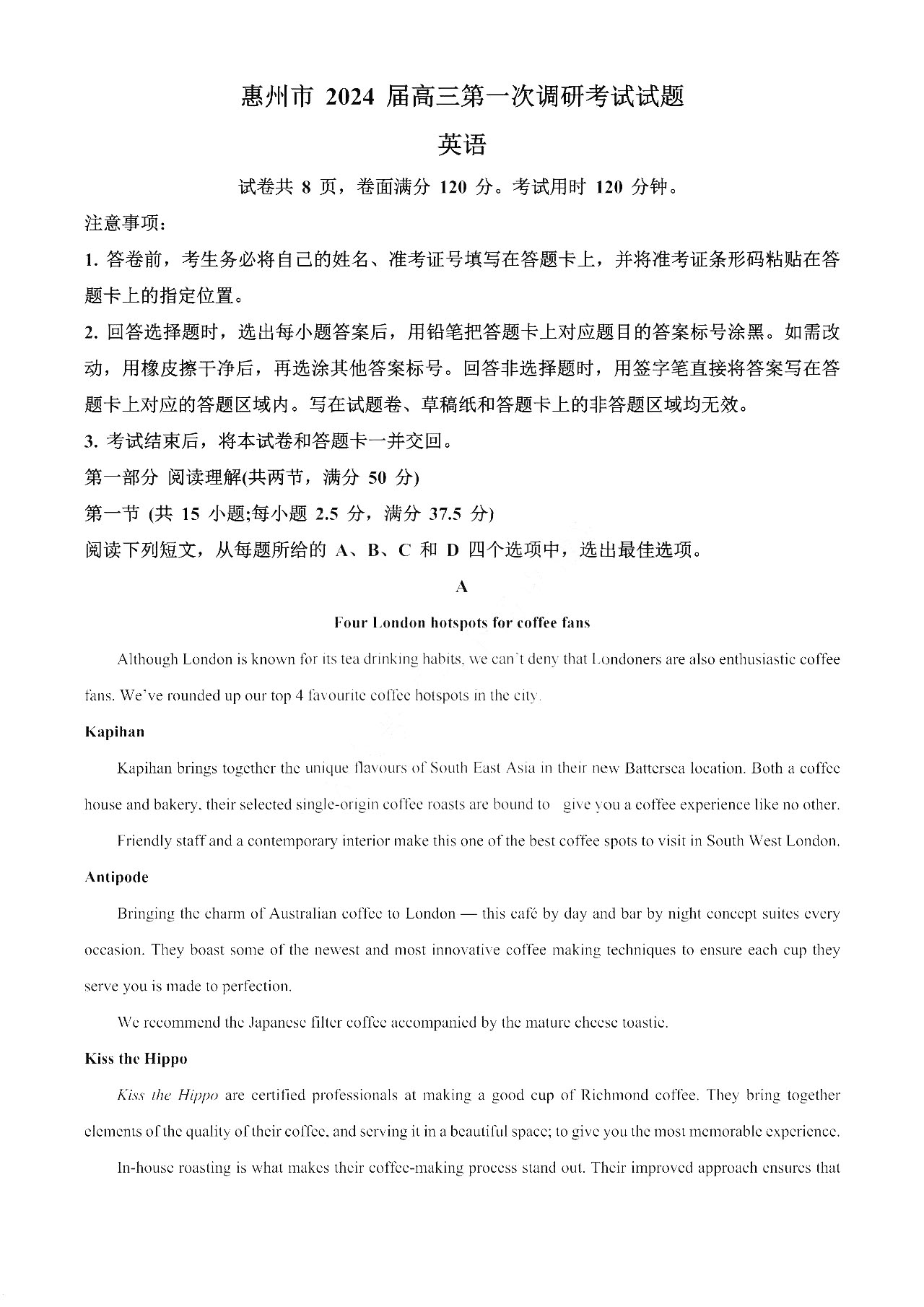 惠州市 2024 届高三第一次调研考试试题

英语

试卷共 8 页，卷面满分 120 分。考试用时 120 分钟。

注意事项：

1. 答卷前，考生务必将自己的姓名、准考证号填写在答题卡上，并将准考证条形码粘贴在答题卡上的指定位置。

2. 回答选择题时，选出每小题答案后，用铅笔把答题卡上对应题目的答案标号涂黑。如需改动，用橡皮擦干净后，再选涂其他答案标号。回答非选择题时，用签字笔直接将答案写在答题卡上对应的答题区域内。写在试题卷、草稿纸和答题卡上的非答题区域均无效。

3. 考试结束后，将本试卷和答题卡一并交回。

第一部分 阅读理解(共两节，满分 50 分)

第一节 (共 15 小题;每小题 2.5 分，满分 37.5 分)

阅读下列短文，从每题所给的 A、B、C 和 D 四个选项中，选出最佳选项。

A

Four London hotspots for coffee fans

Although London is known for its tea drinking habits, we can't deny that Londoners are also enthusiastic coffee fans. We've rounded up our top 4 favourite coffee hotspots in the city.

Kapihan

Kapihan brings together the unique flavours of South East Asia in their new Battersea location. Both a coffee house and bakery, their selected single-origin coffee roasts are bound to give you a coffee experience like no other.

Friendly staff and a contemporary interior make this one of the best coffee spots to visit in South West London.

Antipode

Bringing the charm of Australian coffee to London — this café by day and bar by night concept suites every occasion. They boast some of the newest and most innovative coffee making techniques to ensure each cup they serve you is made to perfection.

We recommend the Japanese filter coffee accompanied by the mature cheese toastie.

Kiss the Hippo

Kiss the Hippo are certified professionals at making a good cup of Richmond coffee. They bring together elements of the quality of their coffee, and serving it in a beautiful space; to give you the most memorable experience.

In-house roasting is what makes their coffee-making process stand out. Their improved approach ensures that